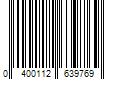 0 400112 639769